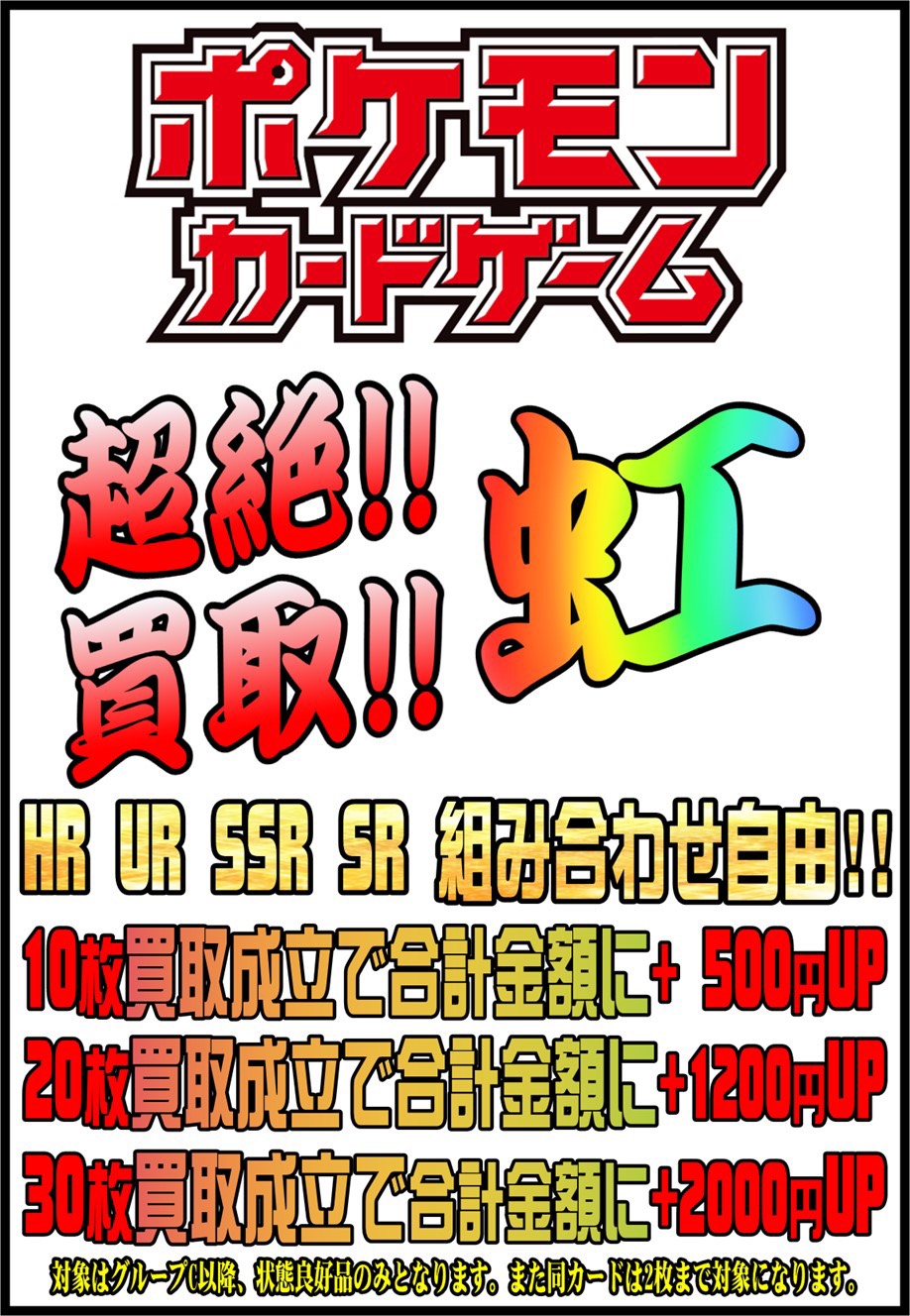 ポケモン
カードゲーム

超絶!!
買取!!
虹

HR UR SSR SR 組み合わせ自由!!

10枚買取成立で合計金額に+ 500円UP
20枚買取成立で合計金額に+1200円UP
30枚買取成立で合計金額に+2000円UP

対象はグループC以降、状態良好品のみとなります。また同カードは2枚まで対象になります。